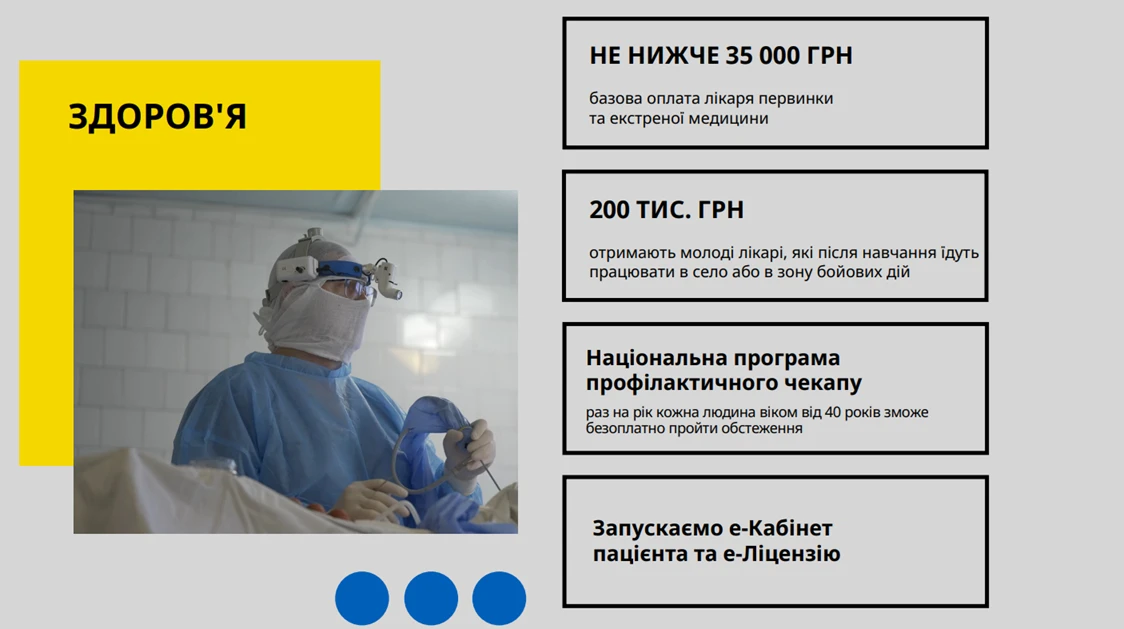 ЗДОРОВ'Я

НЕ НИЖЧЕ 35 000 ГРН

базова оплата лікаря первинки та екстреної медицини

200 ТИС. ГРН

отримають молоді лікарі, які після навчання їдуть працювати в село або в зону бойових дій

Національна програма профілактичного чекапу

раз на рік кожна людина віком від 40 років зможе безоплатно пройти обстеження

Запускаємо е-Кабінет пацієнта та е-Ліцензію